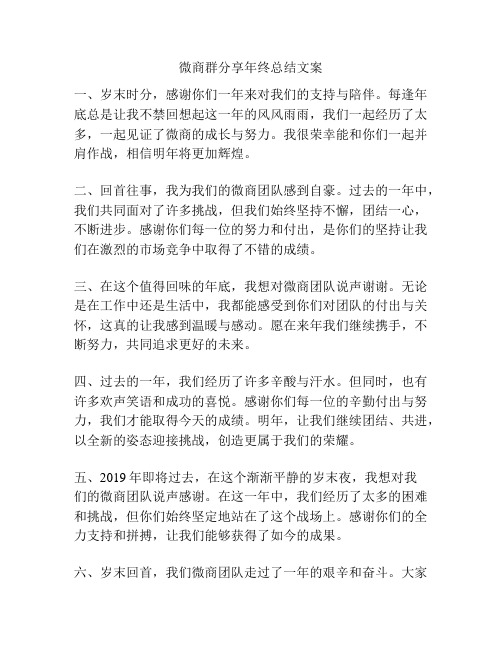 微商群分享年终总结文案

一、岁末时分，感谢你们一年来对我们的支持与陪伴。每逢年底总是让我不禁回想起这一年的风风雨雨，我们一起经历了太多，一起见证了微商的成长与努力。我很荣幸能和你们一起并肩作战，相信明年将更加辉煌。

二、回首往事，我为我们的微商团队感到自豪。过去的一年中，我们共同面对了许多挑战，但我们始终坚持不懈，团结一心，不断进步。感谢你们每一位的努力和付出，是你们的坚持让我们在激烈的市场竞争中取得了不错的成绩。

三、在这个值得回味的年底，我想对微商团队说声谢谢。无论是在工作中还是生活中，我都能感受到你们对团队的付出与关怀，这真的让我感到温暖与感动。愿在来年我们继续携手，不断努力，共同追求更好的未来。

四、过去的一年，我们经历了许多辛酸与汗水。但同时，也有许多欢声笑语和成功的喜悦。感谢你们每一位的辛勤付出与努力，我们才能取得今天的成绩。明年，让我们继续团结、共进，以全新的姿态迎接挑战，创造更属于我们的荣耀。

五、2019年即将过去，在这个渐渐平静的岁末夜，我想对我们的微商团队说声感谢。在这一年中，我们经历了太多的困难和挑战，但你们始终坚定地站在了这个战场上。感谢你们的全力支持和拼搏，让我们能够获得了如今的成果。

六、岁末回首，我们微商团队走过了一年的艰辛和奋斗。大家